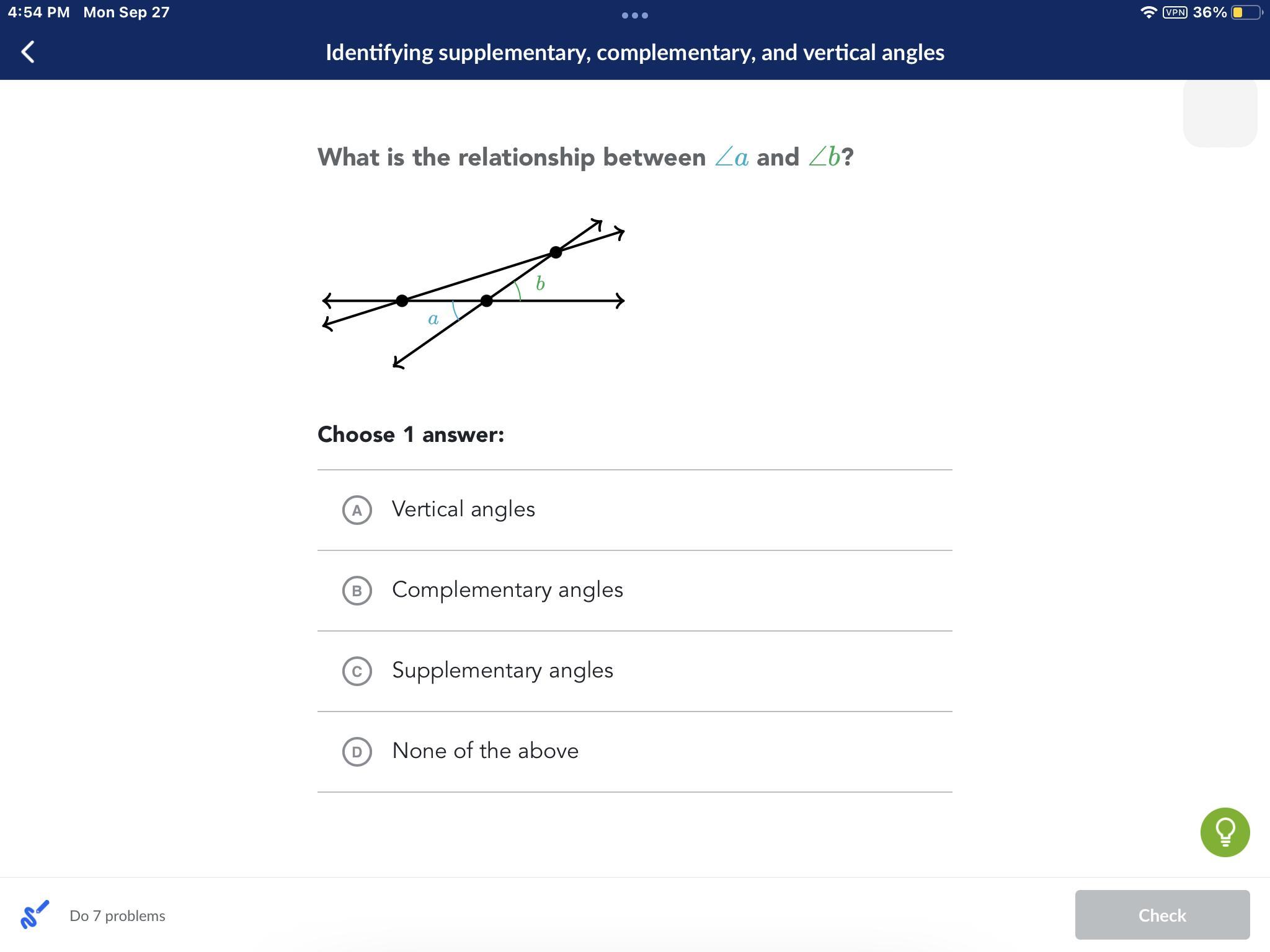 4:54 PM Mon Sep 27

VPN 36%

Identifying supplementary, complementary, and vertical angles

What is the relationship between $\angle a$ and $\angle b$?

$b$

$a$

Choose 1 answer:

A Vertical angles

B Complementary angles

C Supplementary angles

D None of the above

Do 7 problems

Check